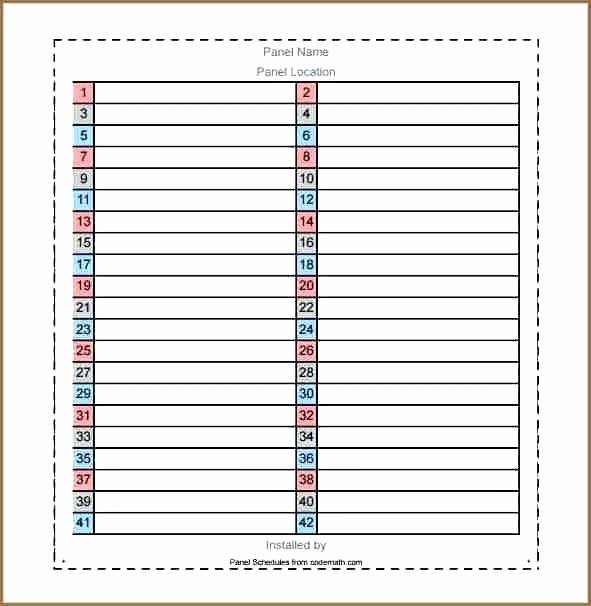 Panel Name

Panel Location

| 1 | | 2 | |
|---|---|---|---|
| 3 | | 4 | |
| 5 | | 6 | |
| 7 | | 8 | |
| 9 | | 10 | |
| 11 | | 12 | |
| 13 | | 14 | |
| 15 | | 16 | |
| 17 | | 18 | |
| 19 | | 20 | |
| 21 | | 22 | |
| 23 | | 24 | |
| 25 | | 26 | |
| 27 | | 28 | |
| 29 | | 30 | |
| 31 | | 32 | |
| 33 | | 34 | |
| 35 | | 36 | |
| 37 | | 38 | |
| 39 | | 40 | |
| 41 | | 42 | |

Installed by

Panel Schedules from codemath.com